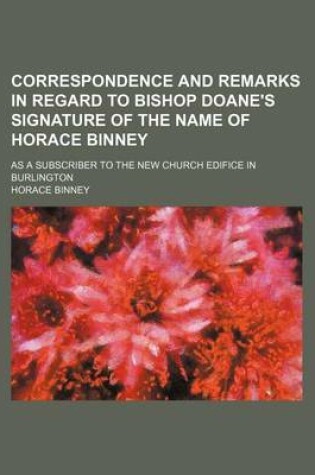 CORRESPONDENCE AND REMARKS IN REGARD TO BISHOP DOANE'S SIGNATURE OF THE NAME OF HORACE BINNEY

AS A SUBSCRIBER TO THE NEW CHURCH EDIFICE IN BURLINGTON

HORACE BINNEY